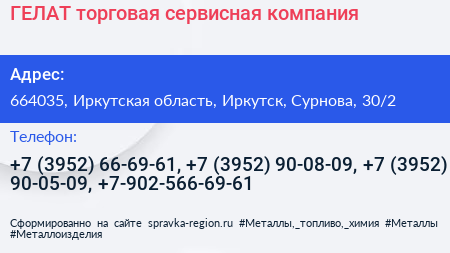 ГЕЛАТ торговая сервисная компания

Адрес:

664035, Иркутская область, Иркутск, Сурнова, 30/2

Телефон:

+7 (3952) 66-69-61, +7 (3952) 90-08-09, +7 (3952) 90-05-09, +7-902-566-69-61

Сформированно на сайте spravka-region.ru #Металлы,_топливо,_химия #Металлы #Металлоизделия